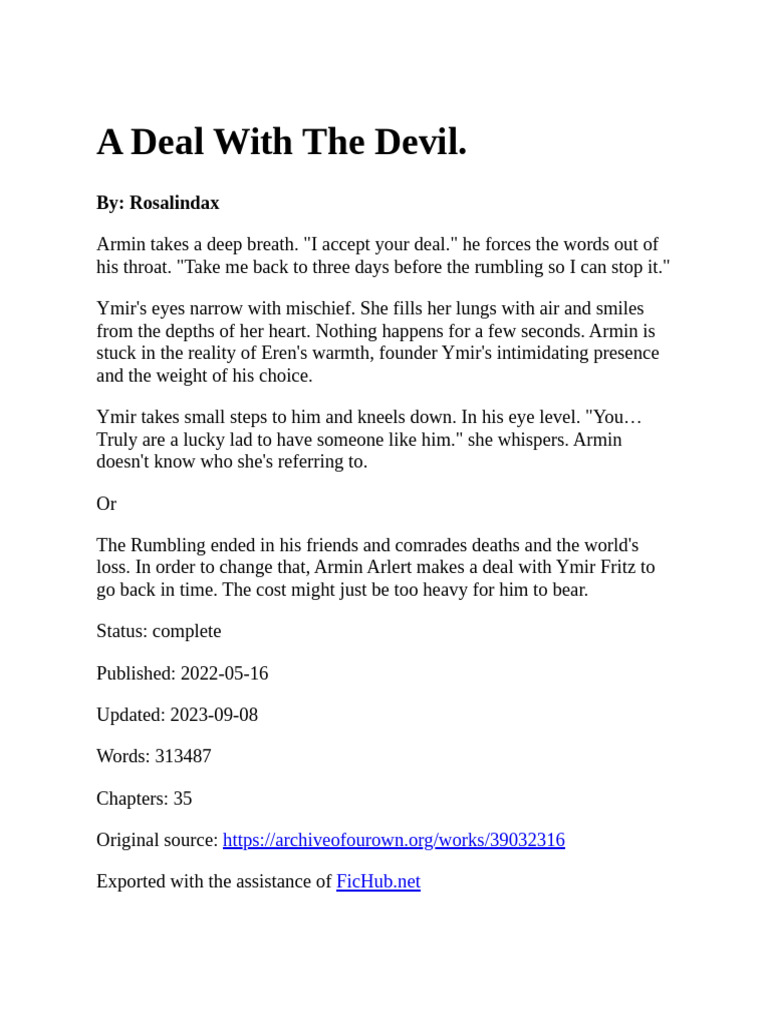 A Deal With The Devil.

By: Rosalindax

Armin takes a deep breath. "I accept your deal." he forces the words out of his throat. "Take me back to three days before the rumbling so I can stop it."

Ymir's eyes narrow with mischief. She fills her lungs with air and smiles from the depths of her heart. Nothing happens for a few seconds. Armin is stuck in the reality of Eren's warmth, founder Ymir's intimidating presence and the weight of his choice.

Ymir takes small steps to him and kneels down. In his eye level. "You… Truly are a lucky lad to have someone like him." she whispers. Armin doesn't know who she's referring to.

Or

The Rumbling ended in his friends and comrades deaths and the world's loss. In order to change that, Armin Arlert makes a deal with Ymir Fritz to go back in time. The cost might just be too heavy for him to bear.

Status: complete

Published: 2022-05-16

Updated: 2023-09-08

Words: 313487

Chapters: 35

Original source: https://archiveofourown.org/works/39032316

Exported with the assistance of FicHub.net